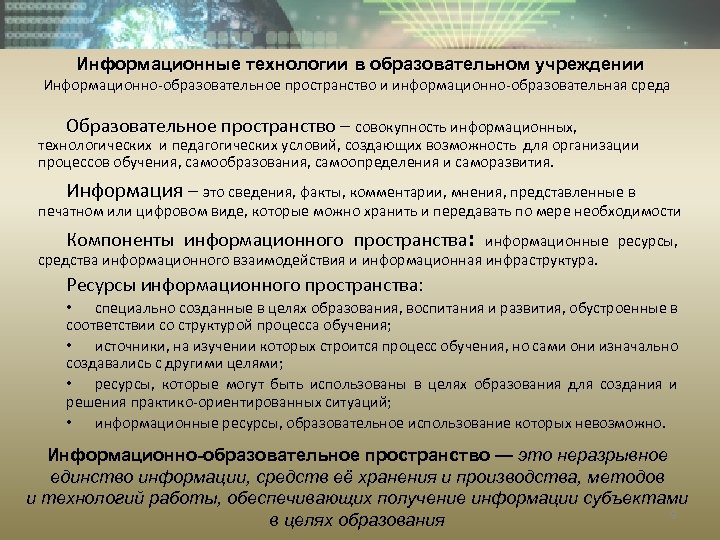 Информационные технологии в образовательном учреждении
Информационно-образовательное пространство и информационно-образовательная среда

Образовательное пространство – совокупность информационных, технологических и педагогических условий, создающих возможность для организации процессов обучения, самообразования, самоопределения и саморазвития.

Информация – это сведения, факты, комментарии, мнения, представленные в печатном или цифровом виде, которые можно хранить и передавать по мере необходимости

Компоненты информационного пространства: информационные ресурсы, средства информационного взаимодействия и информационная инфраструктура.

Ресурсы информационного пространства:
• специально созданные в целях образования, воспитания и развития, обустроенные в соответствии со структурой процесса обучения;
• источники, на изучении которых строится процесс обучения, но сами они изначально создавались с другими целями;
• ресурсы, которые могут быть использованы в целях образования для создания и решения практико-ориентированных ситуаций;
• информационные ресурсы, образовательное использование которых невозможно.

Информационно-образовательное пространство — это неразрывное единство информации, средств её хранения и производства, методов и технологий работы, обеспечивающих получение информации субъектами в целях образования